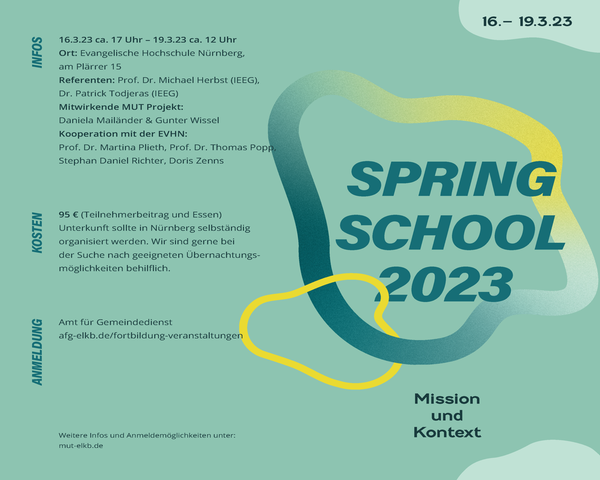 INFOS

16.3.23 ca. 17 Uhr – 19.3.23 ca. 12 Uhr
Ort: Evangelische Hochschule Nürnberg, am Plärrer 15
Referenten: Prof. Dr. Michael Herbst (IEEG), Dr. Patrick Todjeras (IEEG)
Mitwirkende MUT Projekt: Daniela Mailänder & Gunter Wissel
Kooperation mit der EVHN: Prof. Dr. Martina Plieth, Prof. Dr. Thomas Popp, Stephan Daniel Richter, Doris Zenns

KOSTEN

95 € (Teilnehmerbeitrag und Essen)
Unterkunft sollte in Nürnberg selbständig organisiert werden. Wir sind gerne bei der Suche nach geeigneten Übernachtungsmöglichkeiten behilflich.

ANMELDUNG

Amt für Gemeindedienst
afg-elkb.de/fortbildung-veranstaltungen

Weitere Infos und Anmeldemöglichkeiten unter:
mut-elkb.de

16.– 19.3.23

SPRING SCHOOL 2023

Mission und Kontext